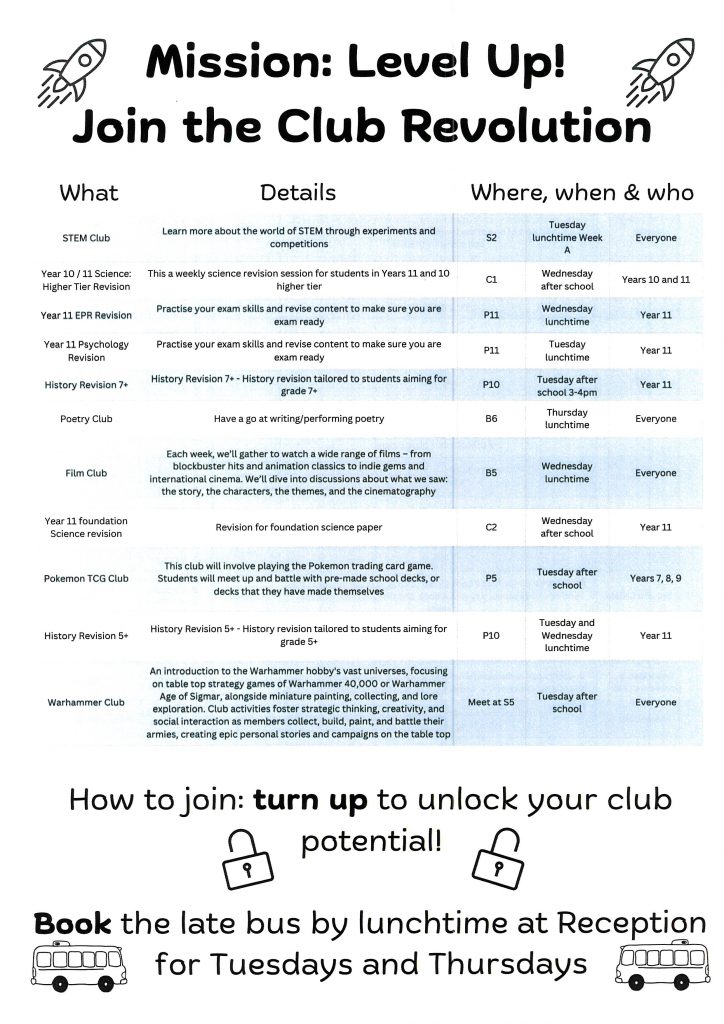 Mission: Level Up!
Join the Club Revolution

| What | Details | Where, when & who | | |
|---|---|---|---|---|
| STEM Club | Learn more about the world of STEM through experiments and competitions | S2 | Tuesday lunchtime Week A | Everyone |
| Year 10 / 11 Science: Higher Tier Revision | This a weekly science revision session for students in Years 11 and 10 higher tier | C1 | Wednesday after school | Years 10 and 11 |
| Year 11 EPR Revision | Practise your exam skills and revise content to make sure you are exam ready | P11 | Wednesday lunchtime | Year 11 |
| Year 11 Psychology Revision | Practise your exam skills and revise content to make sure you are exam ready | P11 | Tuesday lunchtime | Year 11 |
| History Revision 7+ | History Revision 7+ - History revision tailored to students aiming for grade 7+ | P10 | Tuesday after school 3-4pm | Year 11 |
| Poetry Club | Have a go at writing/performing poetry | B6 | Thursday lunchtime | Everyone |
| Film Club | Each week, we'll gather to watch a wide range of films – from blockbuster hits and animation classics to indie gems and international cinema. We'll dive into discussions about what we saw: the story, the characters, the themes, and the cinematography | B5 | Wednesday lunchtime | Everyone |
| Year 11 foundation Science revision | Revision for foundation science paper | C2 | Wednesday after school | Year 11 |
| Pokemon TCG Club | This club will involve playing the Pokemon trading card game. Students will meet up and battle with pre-made school decks, or decks that they have made themselves | P5 | Tuesday after school | Years 7, 8, 9 |
| History Revision 5+ | History Revision 5+ - History revision tailored to students aiming for grade 5+ | P10 | Tuesday and Wednesday lunchtime | Year 11 |
| Warhammer Club | An introduction to the Warhammer hobby's vast universes, focusing on table top strategy games of Warhammer 40,000 or Warhammer Age of Sigmar, alongside miniature painting, collecting, and lore exploration. Club activities foster strategic thinking, creativity, and social interaction as members collect, build, paint, and battle their armies, creating epic personal stories and campaigns on the table top | Meet at S5 | Tuesday after school | Everyone |

How to join: turn up to unlock your club potential!

Book the late bus by lunchtime at Reception for Tuesdays and Thursdays